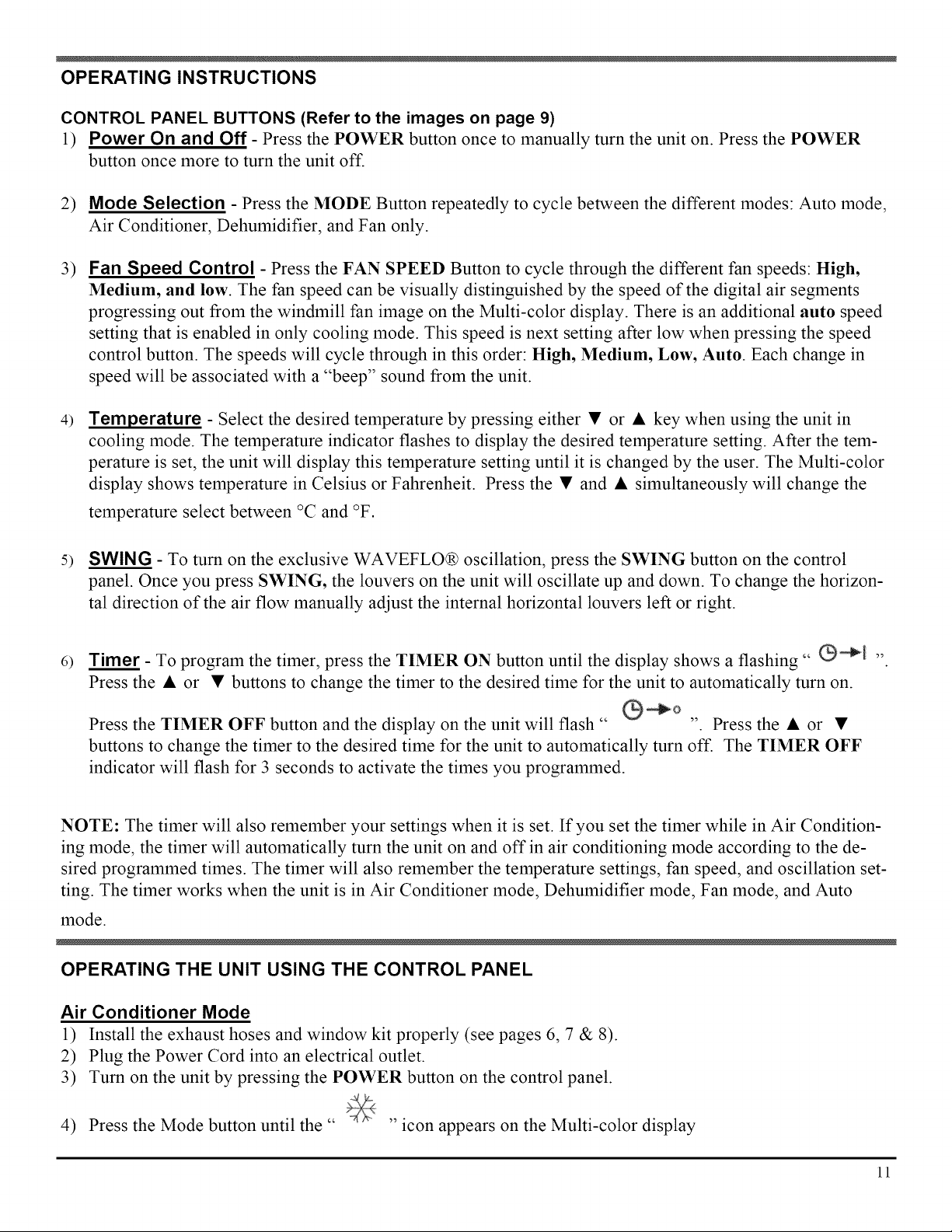 OPERATING INSTRUCTIONS

CONTROL PANEL BUTTONS (Refer to the images on page 9)

1) Power On and Off - Press the POWER button once to manually turn the unit on. Press the POWER button once more to turn the unit off.

2) Mode Selection - Press the MODE Button repeatedly to cycle between the different modes: Auto mode, Air Conditioner, Dehumidifier, and Fan only.

3) Fan Speed Control - Press the FAN SPEED Button to cycle through the different fan speeds: High, Medium, and low. The fan speed can be visually distinguished by the speed of the digital air segments progressing out from the windmill fan image on the Multi-color display. There is an additional auto speed setting that is enabled in only cooling mode. This speed is next setting after low when pressing the speed control button. The speeds will cycle through in this order: High, Medium, Low, Auto. Each change in speed will be associated with a "beep" sound from the unit.

4) Temperature - Select the desired temperature by pressing either ▼ or ▲ key when using the unit in cooling mode. The temperature indicator flashes to display the desired temperature setting. After the temperature is set, the unit will display this temperature setting until it is changed by the user. The Multi-color display shows temperature in Celsius or Fahrenheit. Press the ▼ and ▲ simultaneously will change the temperature select between °C and °F.

5) SWING - To turn on the exclusive WAVEFLO® oscillation, press the SWING button on the control panel. Once you press SWING, the louvers on the unit will oscillate up and down. To change the horizontal direction of the air flow manually adjust the internal horizontal louvers left or right.

6) Timer - To program the timer, press the TIMER ON button until the display shows a flashing " ". Press the ▲ or ▼ buttons to change the timer to the desired time for the unit to automatically turn on.

Press the TIMER OFF button and the display on the unit will flash " ". Press the ▲ or ▼ buttons to change the timer to the desired time for the unit to automatically turn off. The TIMER OFF indicator will flash for 3 seconds to activate the times you programmed.

NOTE: The timer will also remember your settings when it is set. If you set the timer while in Air Conditioning mode, the timer will automatically turn the unit on and off in air conditioning mode according to the desired programmed times. The timer will also remember the temperature settings, fan speed, and oscillation setting. The timer works when the unit is in Air Conditioner mode, Dehumidifier mode, Fan mode, and Auto mode.

OPERATING THE UNIT USING THE CONTROL PANEL

Air Conditioner Mode
1) Install the exhaust hoses and window kit properly (see pages 6, 7 & 8).
2) Plug the Power Cord into an electrical outlet.
3) Turn on the unit by pressing the POWER button on the control panel.
4) Press the Mode button until the " " icon appears on the Multi-color display

11